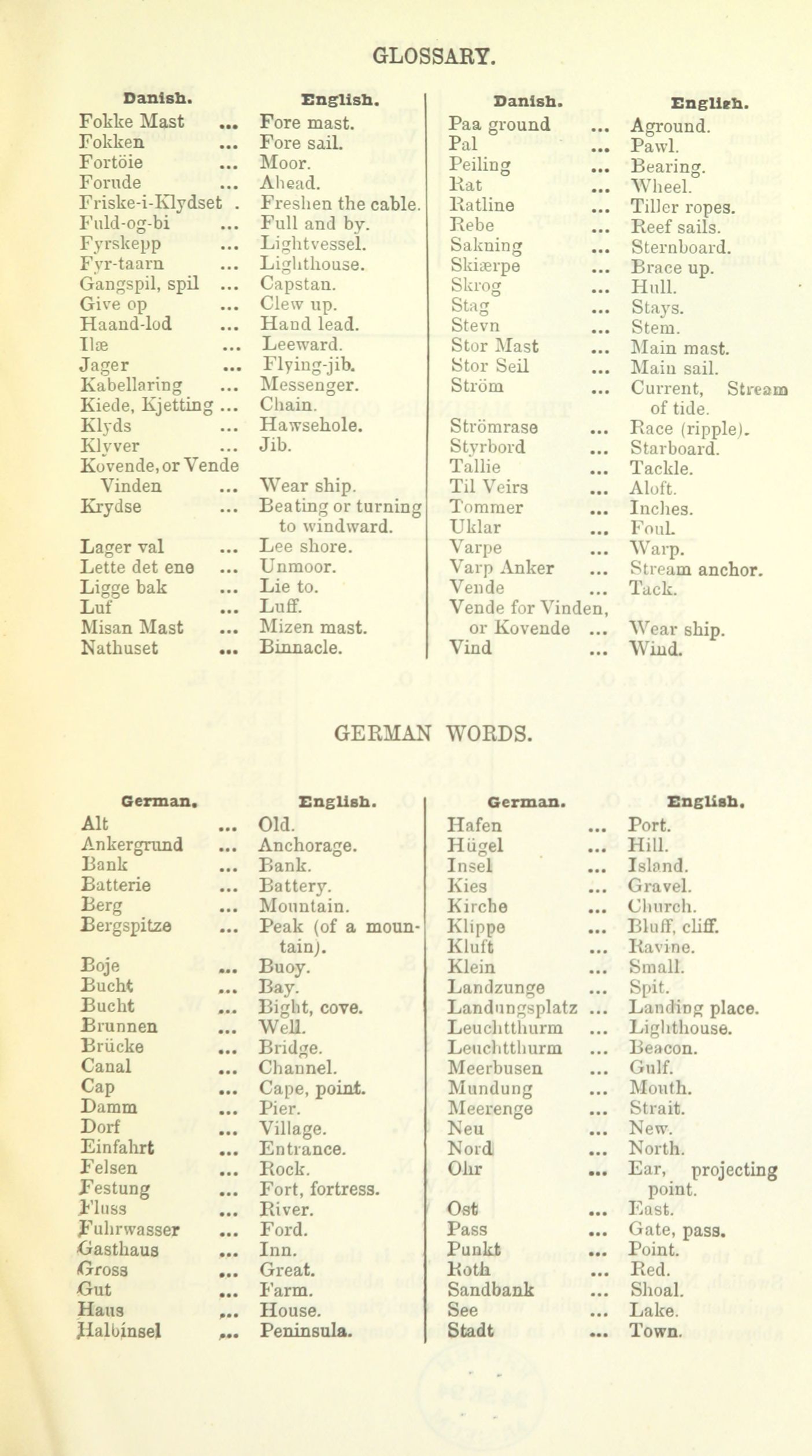 GLOSSARY.

| Danish. | English. |
|---|---|
| Fokke Mast ... | Fore mast. |
| Fokken ... | Fore sail. |
| Fortöie ... | Moor. |
| Forude ... | Ahead. |
| Friske-i-Klydset . | Freshen the cable. |
| Fuld-og-bi ... | Full and by. |
| Fyrskepp ... | Lightvessel. |
| Fyr-taarn ... | Lighthouse. |
| Gangspil, spil ... | Capstan. |
| Give op ... | Clew up. |
| Haand-lod ... | Hand lead. |
| Ilæ ... | Leeward. |
| Jager ... | Flying-jib. |
| Kabellaring ... | Messenger. |
| Kiede, Kjetting ... | Chain. |
| Klyds ... | Hawsehole. |
| Klyver ... | Jib. |
| Kovende, or Vende Vinden ... | Wear ship. |
| Krydse ... | Beating or turning to windward. |
| Lager val ... | Lee shore. |
| Lette det ene ... | Unmoor. |
| Ligge bak ... | Lie to. |
| Luf ... | Luff. |
| Misan Mast ... | Mizen mast. |
| Nathuset ... | Binnacle. |

| Danish. | English. |
|---|---|
| Paa ground ... | Aground. |
| Pal ... | Pawl. |
| Peiling ... | Bearing. |
| Rat ... | Wheel. |
| Ratline ... | Tiller ropes. |
| Rebe ... | Reef sails. |
| Sakning ... | Sternboard. |
| Skiærpe ... | Brace up. |
| Skrog ... | Hull. |
| Stag ... | Stays. |
| Stevn ... | Stem. |
| Stor Mast ... | Main mast. |
| Stor Seil ... | Main sail. |
| Ström ... | Current, Stream of tide. |
| Strömrase ... | Race (ripple). |
| Styrbord ... | Starboard. |
| Tallie ... | Tackle. |
| Til Veirs ... | Aloft. |
| Tommer ... | Inches. |
| Uklar ... | Foul. |
| Varpe ... | Warp. |
| Varp Anker ... | Stream anchor. |
| Vende ... | Tack. |
| Vende for Vinden, or Kovende ... | Wear ship. |
| Vind ... | Wind. |

GERMAN WORDS.

| German. | English. |
|---|---|
| Alt ... | Old. |
| Ankergrund ... | Anchorage. |
| Bank ... | Bank. |
| Batterie ... | Battery. |
| Berg ... | Mountain. |
| Bergspitze ... | Peak (of a mountain). |
| Boje ... | Buoy. |
| Bucht ... | Bay. |
| Bucht ... | Bight, cove. |
| Brunnen ... | Well. |
| Brücke ... | Bridge. |
| Canal ... | Channel. |
| Cap ... | Cape, point. |
| Damm ... | Pier. |
| Dorf ... | Village. |
| Einfahrt ... | Entrance. |
| Felsen ... | Rock. |
| Festung ... | Fort, fortress. |
| Fluss ... | River. |
| Fuhrwasser ... | Ford. |
| Gasthaus ... | Inn. |
| Gross ... | Great. |
| Gut ... | Farm. |
| Haus ... | House. |
| Halbinsel ... | Peninsula. |

| German. | English. |
|---|---|
| Hafen ... | Port. |
| Hügel ... | Hill. |
| Insel ... | Island. |
| Kies ... | Gravel. |
| Kirche ... | Church. |
| Klippe ... | Bluff, cliff. |
| Kluft ... | Ravine. |
| Klein ... | Small. |
| Landzunge ... | Spit. |
| Landungsplatz ... | Landing place. |
| Leuchtthurm ... | Lighthouse. |
| Leuchtthurm ... | Beacon. |
| Meerbusen ... | Gulf. |
| Mundung ... | Mouth. |
| Meerenge ... | Strait. |
| Neu ... | New. |
| Nord ... | North. |
| Ohr ... | Ear, projecting point. |
| Ost ... | East. |
| Pass ... | Gate, pass. |
| Punkt ... | Point. |
| Roth ... | Red. |
| Sandbank ... | Shoal. |
| See ... | Lake. |
| Stadt ... | Town. |